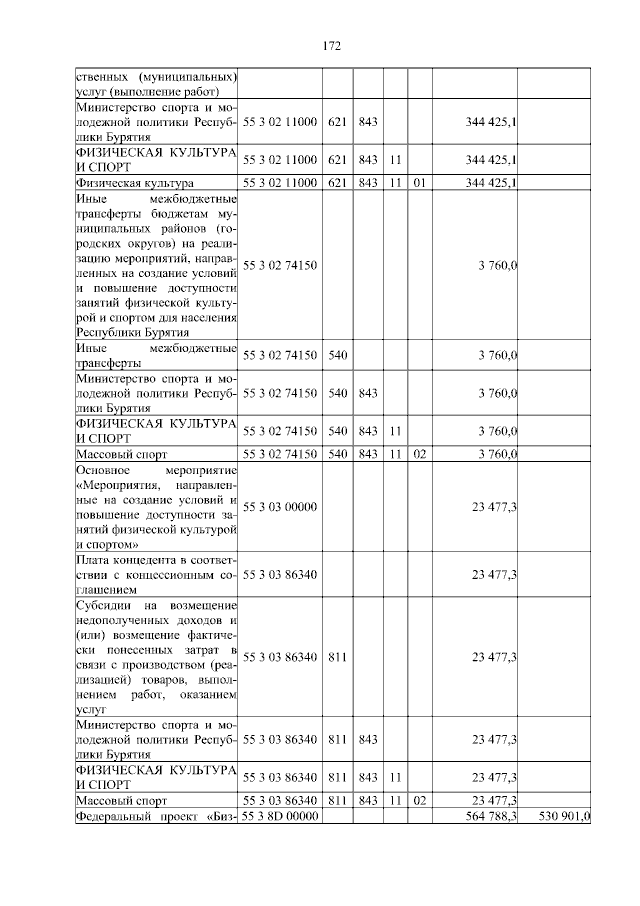 172

| | | | | | | | |
|---|---|---|---|---|---|---|---|
| ственных (муниципальных) услуг (выполнение работ) | | | | | | | |
| Министерство спорта и молодежной политики Республики Бурятия | 55 3 02 11000 | 621 | 843 | | | 344 425,1 | |
| ФИЗИЧЕСКАЯ КУЛЬТУРА И СПОРТ | 55 3 02 11000 | 621 | 843 | 11 | | 344 425,1 | |
| Физическая культура | 55 3 02 11000 | 621 | 843 | 11 | 01 | 344 425,1 | |
| Иные межбюджетные трансферты бюджетам муниципальных районов (городских округов) на реализацию мероприятий, направленных на создание условий и повышение доступности занятий физической культурой и спортом для населения Республики Бурятия | 55 3 02 74150 | | | | | 3 760,0 | |
| Иные межбюджетные трансферты | 55 3 02 74150 | 540 | | | | 3 760,0 | |
| Министерство спорта и молодежной политики Республики Бурятия | 55 3 02 74150 | 540 | 843 | | | 3 760,0 | |
| ФИЗИЧЕСКАЯ КУЛЬТУРА И СПОРТ | 55 3 02 74150 | 540 | 843 | 11 | | 3 760,0 | |
| Массовый спорт | 55 3 02 74150 | 540 | 843 | 11 | 02 | 3 760,0 | |
| Основное мероприятие «Мероприятия, направленные на создание условий и повышение доступности занятий физической культурой и спортом» | 55 3 03 00000 | | | | | 23 477,3 | |
| Плата концедента в соответствии с концессионным соглашением | 55 3 03 86340 | | | | | 23 477,3 | |
| Субсидии на возмещение недополученных доходов и (или) возмещение фактически понесенных затрат в связи с производством (реализацией) товаров, выполнением работ, оказанием услуг | 55 3 03 86340 | 811 | | | | 23 477,3 | |
| Министерство спорта и молодежной политики Республики Бурятия | 55 3 03 86340 | 811 | 843 | | | 23 477,3 | |
| ФИЗИЧЕСКАЯ КУЛЬТУРА И СПОРТ | 55 3 03 86340 | 811 | 843 | 11 | | 23 477,3 | |
| Массовый спорт | 55 3 03 86340 | 811 | 843 | 11 | 02 | 23 477,3 | |
| Федеральный проект «Биз- | 55 3 8D 00000 | | | | | 564 788,3 | 530 901,0 |